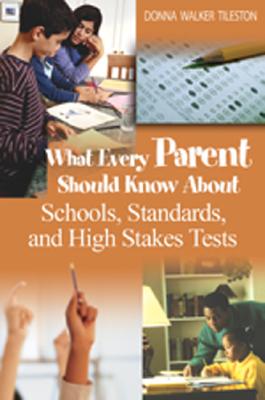 DONNA WALKER TILESTON

What Every Parent Should Know About
Schools, Standards, and High Stakes Tests